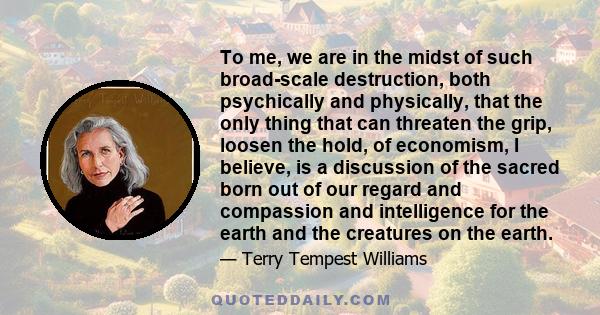 To me, we are in the midst of such broad-scale destruction, both psychically and physically, that the only thing that can threaten the grip, loosen the hold, of economism, I believe, is a discussion of the sacred born out of our regard and compassion and intelligence for the earth and the creatures on the earth.

— Terry Tempest Williams

QUOTEDDAILY.COM